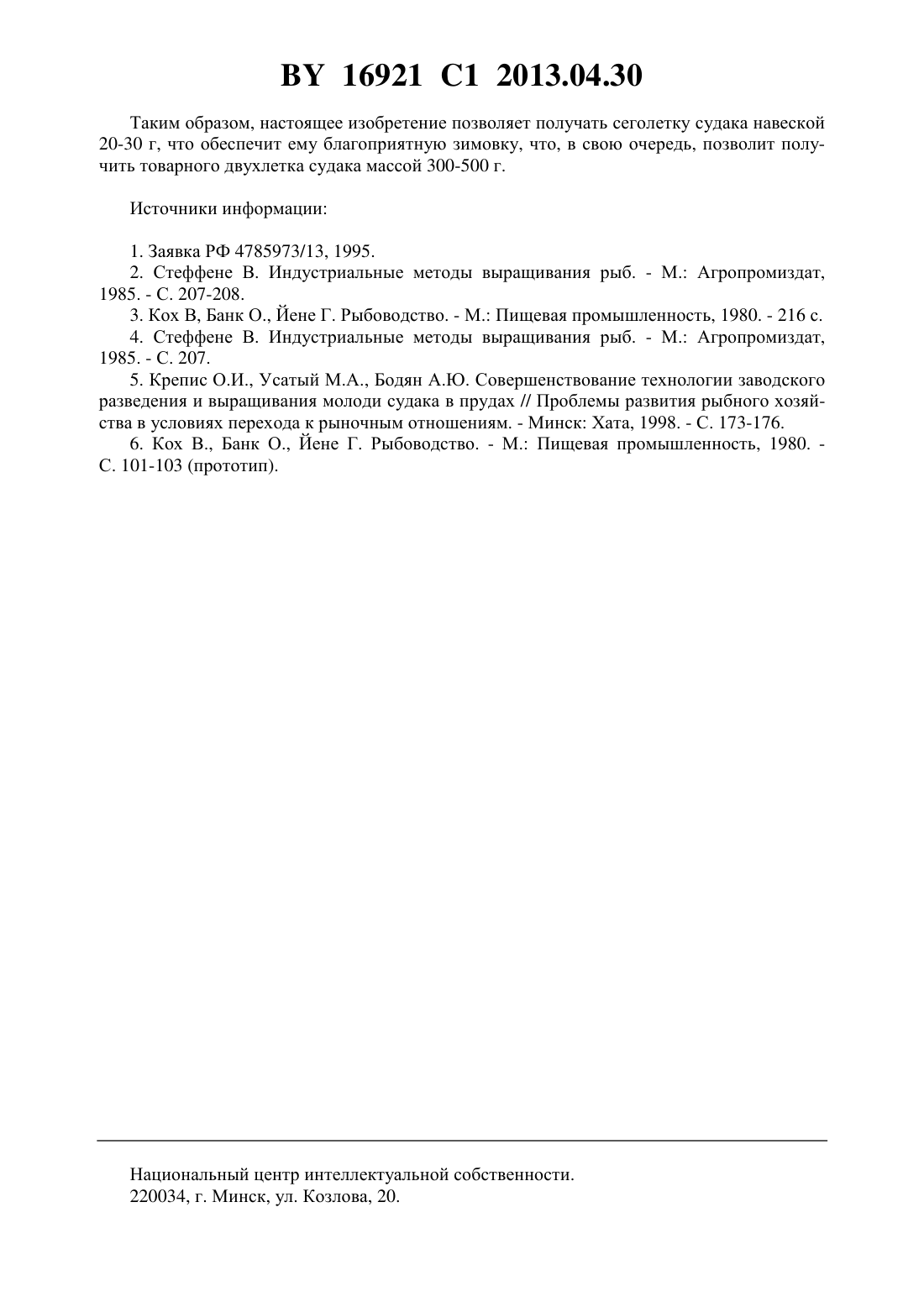 BY 16921 C1 2013.04.30

Таким образом, настоящее изобретение позволяет получать сеголетку судака навеской 20-30 г, что обеспечит ему благоприятную зимовку, что, в свою очередь, позволит получить товарного двухлетка судака массой 300-500 г.

Источники информации:

1. Заявка РФ 4785973/13, 1995.
2. Стеффене В. Индустриальные методы выращивания рыб. - М.: Агропромиздат, 1985. - С. 207-208.
3. Кох В, Банк О., Йене Г. Рыбоводство. - М.: Пищевая промышленность, 1980. - 216 с.
4. Стеффене В. Индустриальные методы выращивания рыб. - М.: Агропромиздат, 1985. - С. 207.
5. Крепис О.И., Усатый М.А., Бодян А.Ю. Совершенствование технологии заводского разведения и выращивания молоди судака в прудах // Проблемы развития рыбного хозяйства в условиях перехода к рыночным отношениям. - Минск: Хата, 1998. - С. 173-176.
6. Кох В., Банк О., Йене Г. Рыбоводство. - М.: Пищевая промышленность, 1980. - С. 101-103 (прототип).

Национальный центр интеллектуальной собственности.
220034, г. Минск, ул. Козлова, 20.